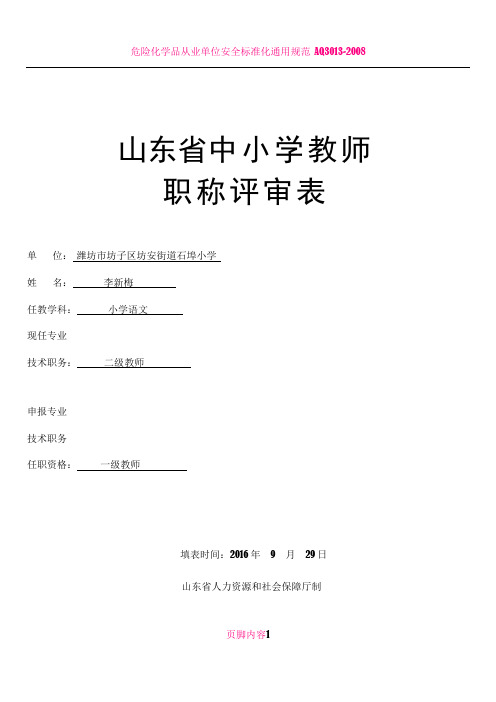 危险化学品从业单位安全标准化通用规范 AQ3013-2008

山东省中小学教师
职称评审表

单　　位：潍坊市坊子区坊安街道石埠小学

姓　　名：李新梅

任教学科：小学语文

现任专业

技术职务：二级教师

申报专业

技术职务

任职资格：一级教师

填表时间：2016 年　9　月　29 日

山东省人力资源和社会保障厅制

页脚内容1